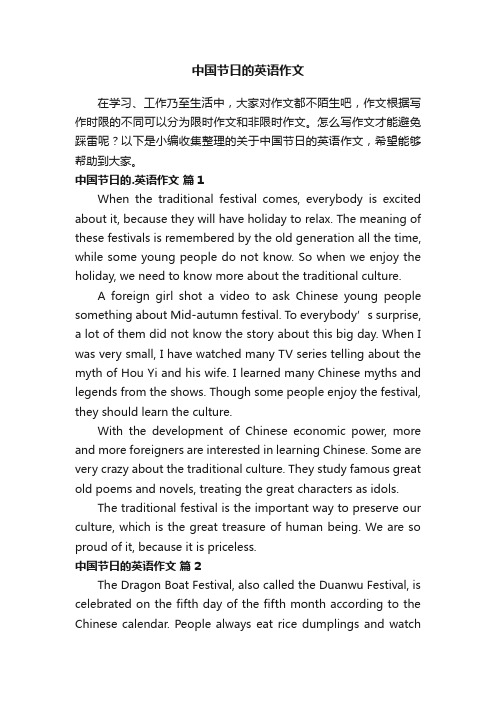 中国节日的英语作文

在学习、工作乃至生活中，大家对作文都不陌生吧，作文根据写作时限的不同可以分为限时作文和非限时作文。怎么写作文才能避免踩雷呢？以下是小编收集整理的关于中国节日的英语作文，希望能够帮助到大家。

中国节日的.英语作文 篇1

When the traditional festival comes, everybody is excited about it, because they will have holiday to relax. The meaning of these festivals is remembered by the old generation all the time, while some young people do not know. So when we enjoy the holiday, we need to know more about the traditional culture.

A foreign girl shot a video to ask Chinese young people something about Mid-autumn festival. To everybody’ s surprise, a lot of them did not know the story about this big day. When I was very small, I have watched many TV series telling about the myth of Hou Yi and his wife. I learned many Chinese myths and legends from the shows. Though some people enjoy the festival, they should learn the culture.

With the development of Chinese economic power, more and more foreigners are interested in learning Chinese. Some are very crazy about the traditional culture. They study famous great old poems and novels, treating the great characters as idols.

The traditional festival is the important way to preserve our culture, which is the great treasure of human being. We are so proud of it, because it is priceless.

中国节日的英语作文 篇2

The Dragon Boat Festival, also called the Duanwu Festival, is celebrated on the fifth day of the fifth month according to the Chinese calendar. People always eat rice dumplings and watch